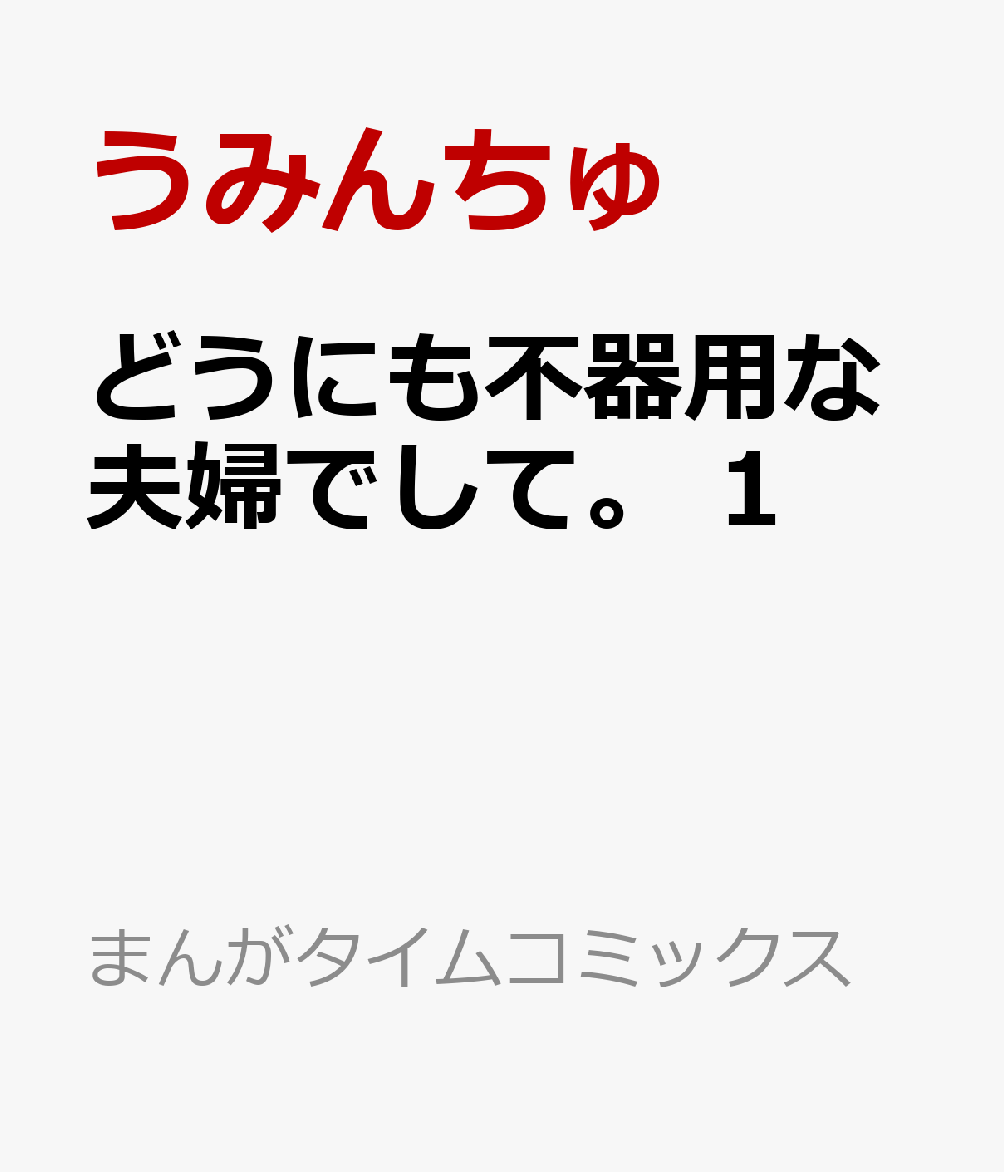 うみんちゅ

どうにも不器用な夫婦でして。 1

まんがタイムコミックス